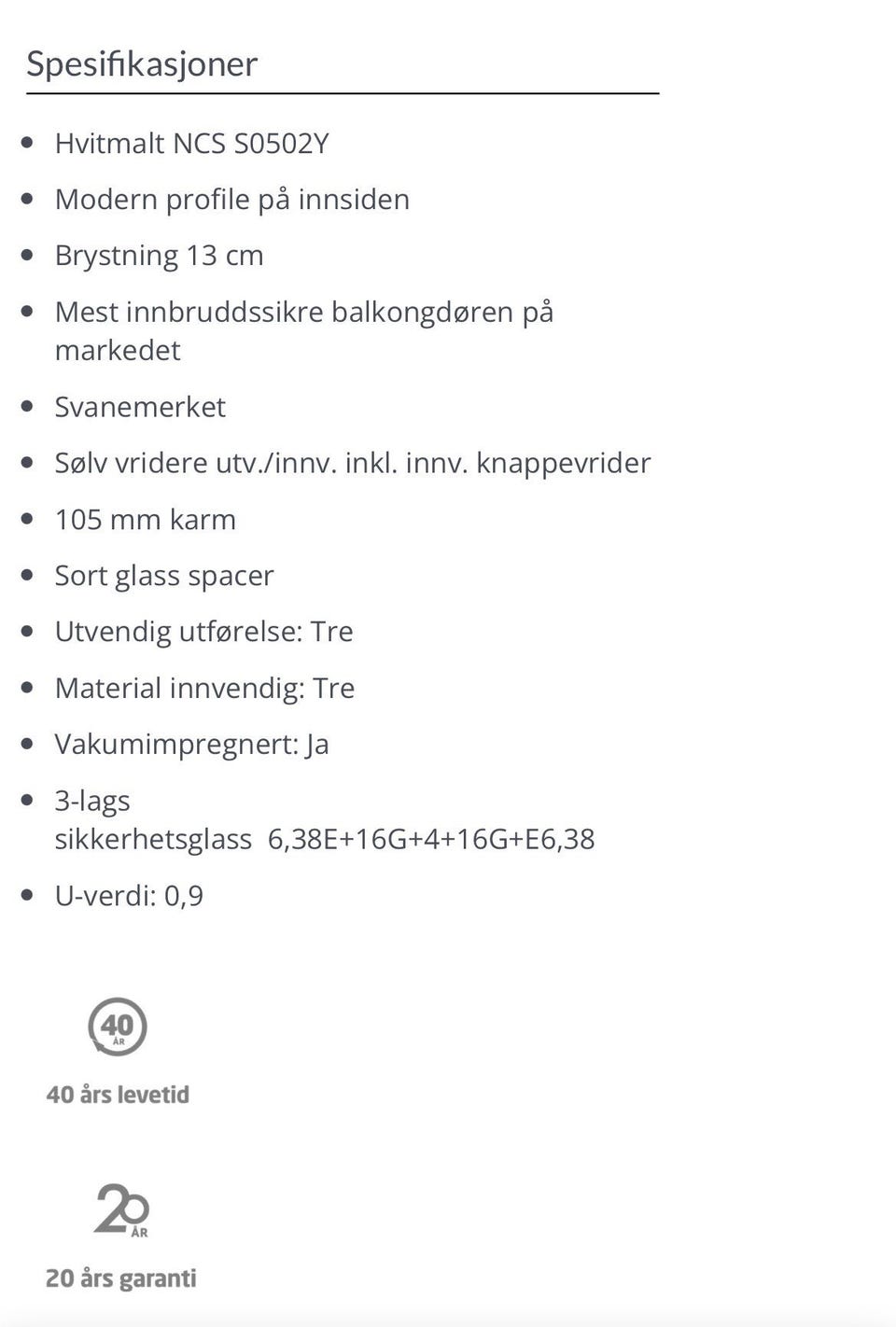 Spesifikasjoner

- Hvitmalt NCS S0502Y
- Modern profile på innsiden
- Brystning 13 cm
- Mest innbruddssikre balkongdøren på markedet
- Svanemerket
- Sølv vridere utv./innv. inkl. innv. knappevrider
- 105 mm karm
- Sort glass spacer
- Utvendig utførelse: Tre
- Material innvendig: Tre
- Vakumimpregnert: Ja
- 3-lags sikkerhetsglass 6,38E+16G+4+16G+E6,38
- U-verdi: 0,9

40 ÅR
40 års levetid

20 ÅR
20 års garanti